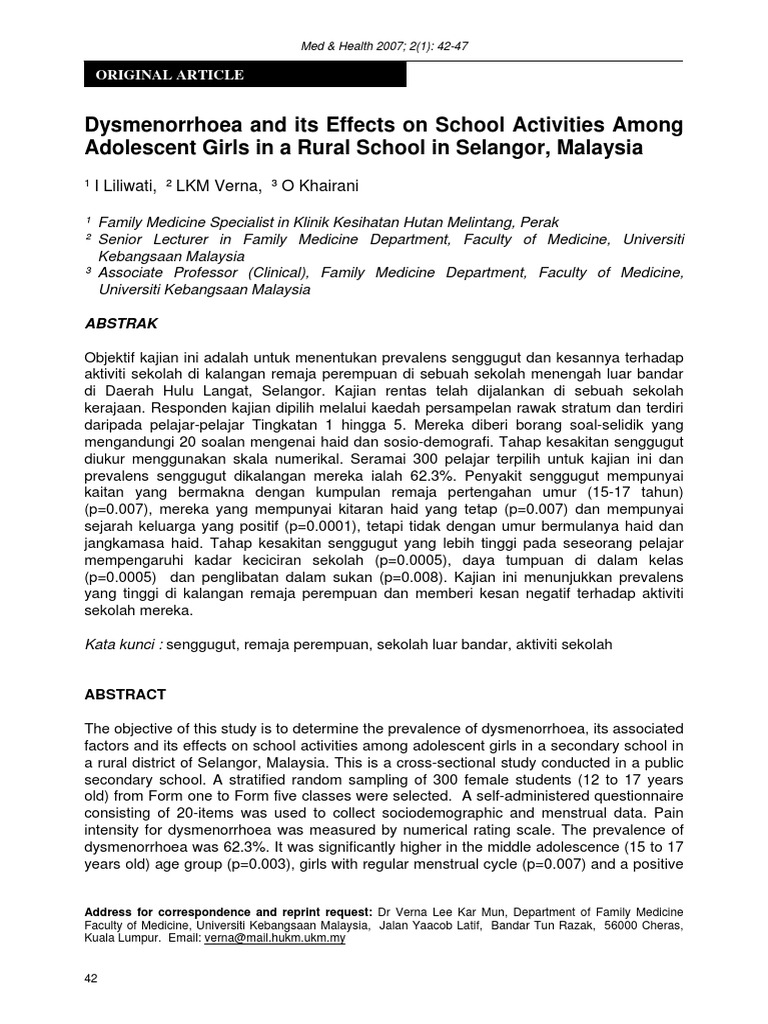 Med & Health 2007; 2(1): 42-47

ORIGINAL ARTICLE

Dysmenorrhoea and its Effects on School Activities Among Adolescent Girls in a Rural School in Selangor, Malaysia

¹ I Liliwati, ² LKM Verna, ³ O Khairani

¹ Family Medicine Specialist in Klinik Kesihatan Hutan Melintang, Perak
² Senior Lecturer in Family Medicine Department, Faculty of Medicine, Universiti Kebangsaan Malaysia
³ Associate Professor (Clinical), Family Medicine Department, Faculty of Medicine, Universiti Kebangsaan Malaysia

ABSTRAK

Objektif kajian ini adalah untuk menentukan prevalens senggugut dan kesannya terhadap aktiviti sekolah di kalangan remaja perempuan di sebuah sekolah menengah luar bandar di Daerah Hulu Langat, Selangor. Kajian rentas telah dijalankan di sebuah sekolah kerajaan. Responden kajian dipilih melalui kaedah persampelan rawak stratum dan terdiri daripada pelajar-pelajar Tingkatan 1 hingga 5. Mereka diberi borang soal-selidik yang mengandungi 20 soalan mengenai haid dan sosio-demografi. Tahap kesakitan senggugut diukur menggunakan skala numerikal. Seramai 300 pelajar terpilih untuk kajian ini dan prevalens senggugut dikalangan mereka ialah 62.3%. Penyakit senggugut mempunyai kaitan yang bermakna dengan kumpulan remaja pertengahan umur (15-17 tahun) (p=0.007), mereka yang mempunyai kitaran haid yang tetap (p=0.007) dan mempunyai sejarah keluarga yang positif (p=0.0001), tetapi tidak dengan umur bermulanya haid dan jangkamasa haid. Tahap kesakitan senggugut yang lebih tinggi pada seseorang pelajar mempengaruhi kadar keciciran sekolah (p=0.0005), daya tumpuan di dalam kelas (p=0.0005) dan penglibatan dalam sukan (p=0.008). Kajian ini menunjukkan prevalens yang tinggi di kalangan remaja perempuan dan memberi kesan negatif terhadap aktiviti sekolah mereka.

Kata kunci : senggugut, remaja perempuan, sekolah luar bandar, aktiviti sekolah

ABSTRACT

The objective of this study is to determine the prevalence of dysmenorrhoea, its associated factors and its effects on school activities among adolescent girls in a secondary school in a rural district of Selangor, Malaysia. This is a cross-sectional study conducted in a public secondary school. A stratified random sampling of 300 female students (12 to 17 years old) from Form one to Form five classes were selected. A self-administered questionnaire consisting of 20-items was used to collect sociodemographic and menstrual data. Pain intensity for dysmenorrhoea was measured by numerical rating scale. The prevalence of dysmenorrhoea was 62.3%. It was significantly higher in the middle adolescence (15 to 17 years old) age group (p=0.003), girls with regular menstrual cycle (p=0.007) and a positive

Address for correspondence and reprint request: Dr Verna Lee Kar Mun, Department of Family Medicine Faculty of Medicine, Universiti Kebangsaan Malaysia, Jalan Yaacob Latif, Bandar Tun Razak, 56000 Cheras, Kuala Lumpur. Email: verna@mail.hukm.ukm.my

42